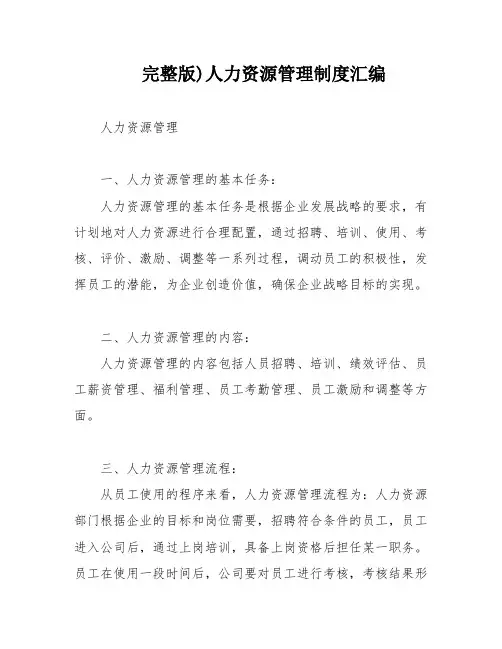 完整版)人力资源管理制度汇编

人力资源管理

一、人力资源管理的基本任务：

人力资源管理的基本任务是根据企业发展战略的要求，有计划地对人力资源进行合理配置，通过招聘、培训、使用、考核、评价、激励、调整等一系列过程，调动员工的积极性，发挥员工的潜能，为企业创造价值，确保企业战略目标的实现。

二、人力资源管理的内容：

人力资源管理的内容包括人员招聘、培训、绩效评估、员工薪资管理、福利管理、员工考勤管理、员工激励和调整等方面。

三、人力资源管理流程：

从员工使用的程序来看，人力资源管理流程为：人力资源部门根据企业的目标和岗位需要，招聘符合条件的员工，员工进入公司后，通过上岗培训，具备上岗资格后担任某一职务。员工在使用一段时间后，公司要对员工进行考核，考核结果形